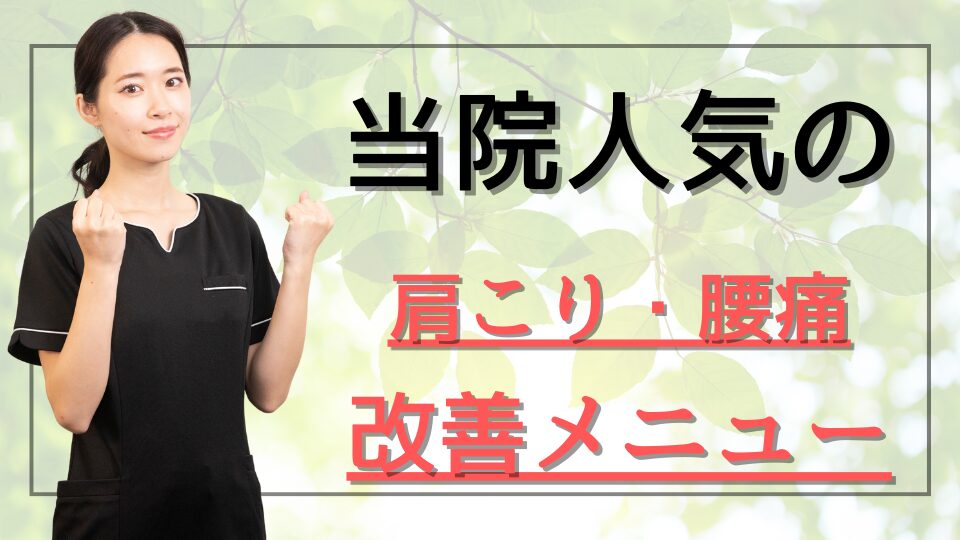 当院人気の

肩こり・腰痛
改善メニュー